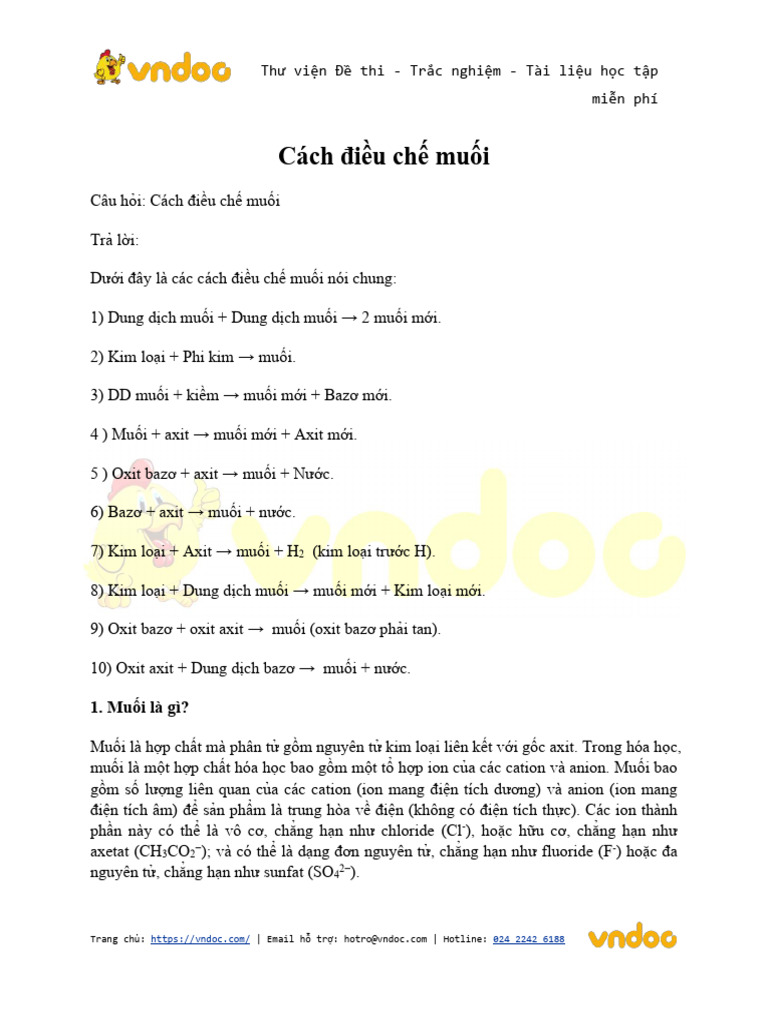 vndoc

Thư viện Đề thi - Trắc nghiệm - Tài liệu học tập miễn phí

Cách điều chế muối

Câu hỏi: Cách điều chế muối

Trả lời:

Dưới đây là các cách điều chế muối nói chung:

1) Dung dịch muối + Dung dịch muối → 2 muối mới.

2) Kim loại + Phi kim → muối.

3) DD muối + kiềm → muối mới + Bazơ mới.

4 ) Muối + axit → muối mới + Axit mới.

5 ) Oxit bazơ + axit → muối + Nước.

6) Bazơ + axit → muối + nước.

7) Kim loại + Axit → muối + $H_2$ (kim loại trước H).

8) Kim loại + Dung dịch muối → muối mới + Kim loại mới.

9) Oxit bazơ + oxit axit → muối (oxit bazơ phải tan).

10) Oxit axit + Dung dịch bazơ → muối + nước.

1. Muối là gì?

Muối là hợp chất mà phân tử gồm nguyên tử kim loại liên kết với gốc axit. Trong hóa học, muối là một hợp chất hóa học bao gồm một tổ hợp ion của các cation và anion. Muối bao gồm số lượng liên quan của các cation (ion mang điện tích dương) và anion (ion mang điện tích âm) để sản phẩm là trung hòa về điện (không có điện tích thực). Các ion thành phần này có thể là vô cơ, chẳng hạn như chloride ($Cl^-$), hoặc hữu cơ, chẳng hạn như axetat ($CH_3CO_2^-$); và có thể là dạng đơn nguyên tử, chẳng hạn như fluoride ($F^-$) hoặc đa nguyên tử, chẳng hạn như sunfat ($SO_4^{2-}$).

Trang chủ: https://vndoc.com/ | Email hỗ trợ: hotro@vndoc.com | Hotline: 024 2242 6188 vndoc